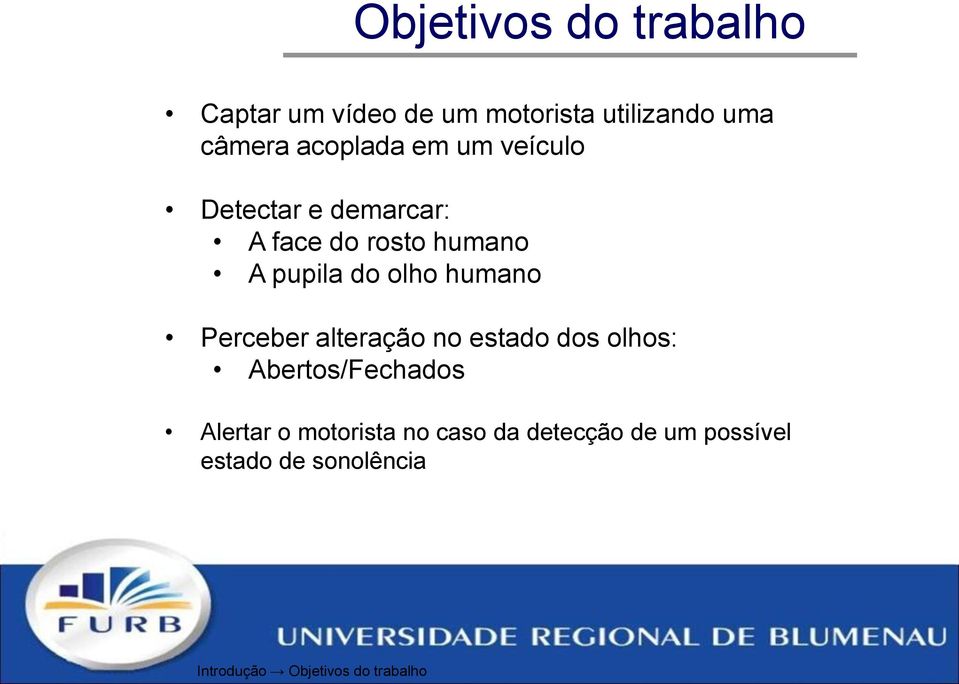 Objetivos do trabalho

• Captar um vídeo de um motorista utilizando uma câmera acoplada em um veículo

• Detectar e demarcar:
  • A face do rosto humano
  • A pupila do olho humano

• Perceber alteração no estado dos olhos:
  • Abertos/Fechados

• Alertar o motorista no caso da detecção de um possível estado de sonolência

FURB

UNIVERSIDADE REGIONAL DE BLUMENAU

Introdução → Objetivos do trabalho